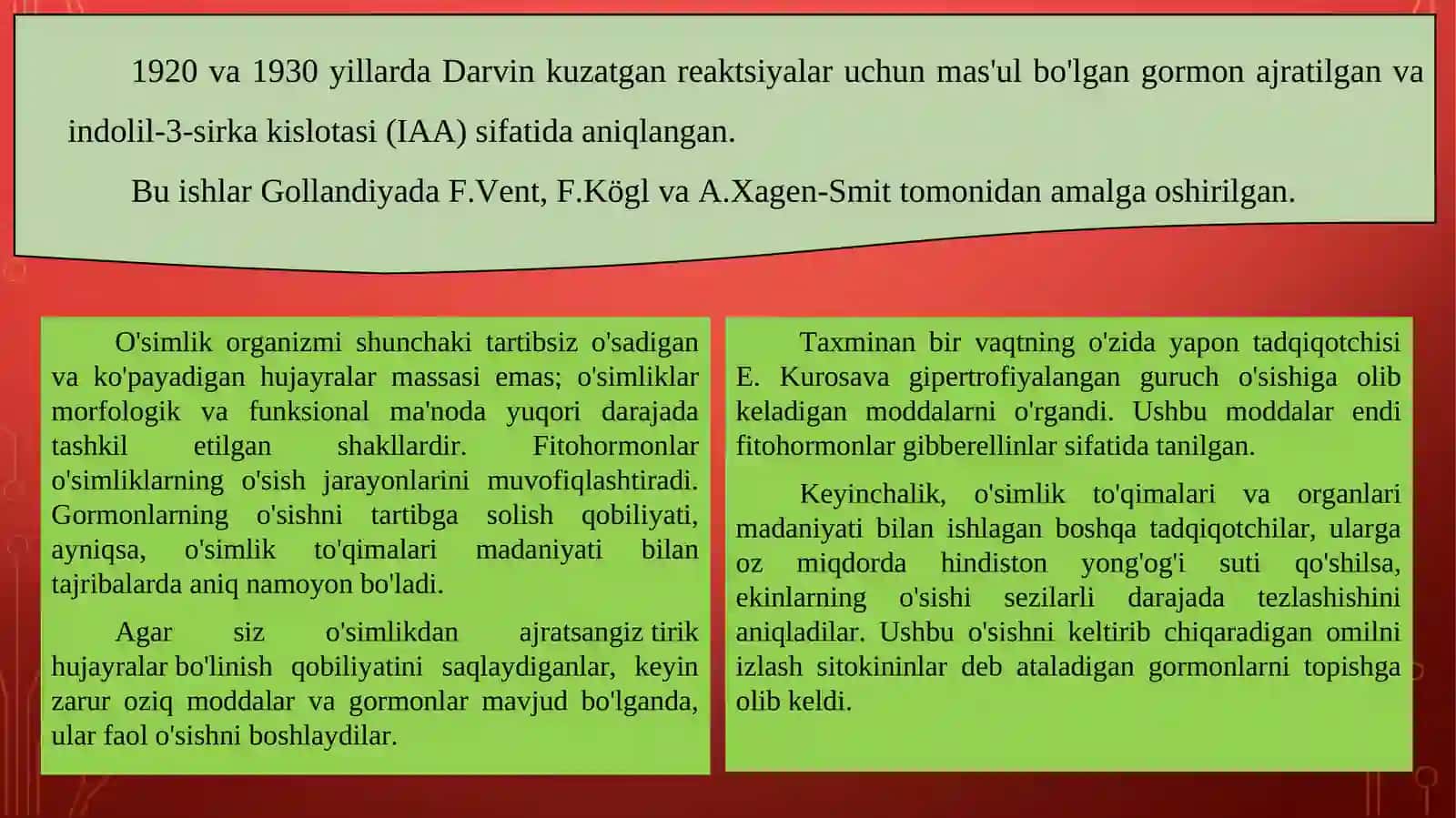 1920 va 1930 yillarda Darvin kuzatgan reaktsiyalar uchun mas'ul bo'lgan gormon ajratilgan va indolil-3-sirka kislotasi (IAA) sifatida aniqlangan.

Bu ishlar Gollandiyada F.Vent, F.Kögl va A.Xagen-Smit tomonidan amalga oshirilgan.

O'simlik organizmi shunchaki tartibsiz o'sadigan va ko'payadigan hujayralar massasi emas; o'simliklar morfologik va funksional ma'noda yuqori darajada tashkil etilgan shakllardir. Fitohormonlar o'simliklarning o'sish jarayonlarini muvofiqlashtiradi. Gormonlarning o'sishni tartibga solish qobiliyati, ayniqsa, o'simlik to'qimalari madaniyati bilan tajribalarda aniq namoyon bo'ladi.

Agar siz o'simlikdan ajratsangiz tirik hujayralar bo'linish qobiliyatini saqlaydiganlar, keyin zarur oziq moddalar va gormonlar mavjud bo'lganda, ular faol o'sishni boshlaydilar.

Taxminan bir vaqtning o'zida yapon tadqiqotchisi E. Kurosava gipertrofiyalangan guruch o'sishiga olib keladigan moddalarni o'rgandi. Ushbu moddalar endi fitohormonlar gibberellinlar sifatida tanilgan.

Keyinchalik, o'simlik to'qimalari va organlari madaniyati bilan ishlagan boshqa tadqiqotchilar, ularga oz miqdorda hindiston yong'og'i suti qo'shilsa, ekinlarning o'sishi sezilarli darajada tezlashishini aniqladilar. Ushbu o'sishni keltirib chiqaradigan omilni izlash sitokininlar deb ataladigan gormonlarni topishga olib keldi.